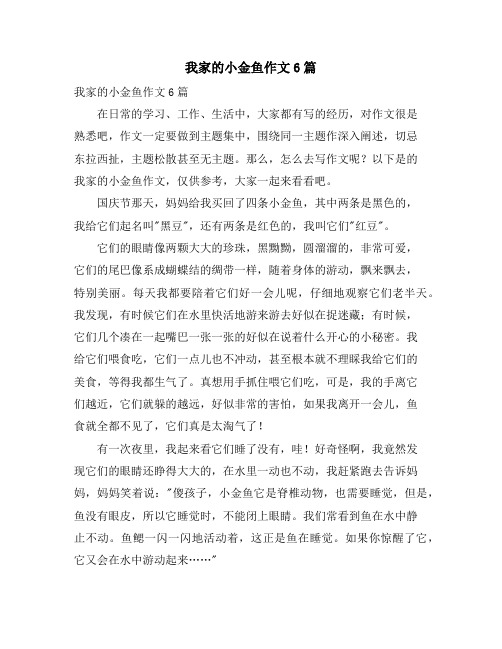 我家的小金鱼作文6篇

我家的小金鱼作文6篇

在日常的学习、工作、生活中，大家都有写的经历，对作文很是熟悉吧，作文一定要做到主题集中，围绕同一主题作深入阐述，切忌东拉西扯，主题松散甚至无主题。那么，怎么去写作文呢？以下是的我家的小金鱼作文，仅供参考，大家一起来看看吧。

国庆节那天，妈妈给我买回了四条小金鱼，其中两条是黑色的，我给它们起名叫"黑豆"，还有两条是红色的，我叫它们"红豆"。

它们的眼睛像两颗大大的珍珠，黑黝黝，圆溜溜的，非常可爱，它们的尾巴像系成蝴蝶结的绸带一样，随着身体的游动，飘来飘去，特别美丽。每天我都要陪着它们好一会儿呢，仔细地观察它们老半天。我发现，有时候它们在水里快活地游来游去好似在捉迷藏；有时候，它们几个凑在一起嘴巴一张一张的好似在说着什么开心的小秘密。我给它们喂食吃，它们一点儿也不冲动，甚至根本就不理睬我给它们的美食，等得我都生气了。真想用手抓住喂它们吃，可是，我的手离它们越近，它们就躲的越远，好似非常的害怕，如果我离开一会儿，鱼食就全都不见了，它们真是太淘气了！

有一次夜里，我起来看它们睡了没有，哇！好奇怪啊，我竟然发现它们的眼睛还睁得大大的，在水里一动也不动，我赶紧跑去告诉妈妈，妈妈笑着说："傻孩子，小金鱼它是脊椎动物，也需要睡觉，但是，鱼没有眼皮，所以它睡觉时，不能闭上眼睛。我们常看到鱼在水中静止不动。鱼鳃一闪一闪地活动着，这正是鱼在睡觉。如果你惊醒了它，它又会在水中游动起来……"